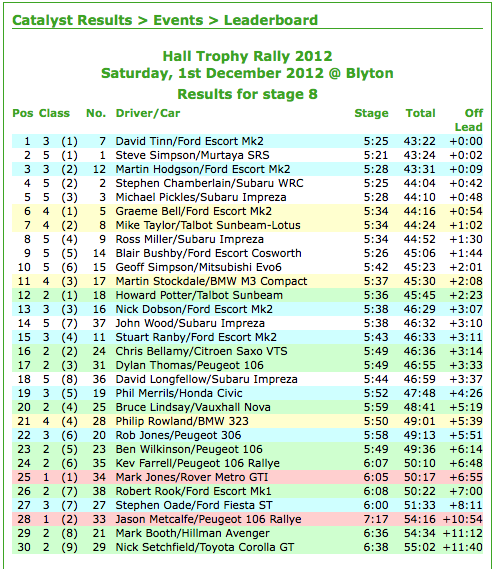 Catalyst Results > Events > Leaderboard

Hall Trophy Rally 2012
Saturday, 1st December 2012 @ Blyton
Results for stage 8

| Pos | Class | | No. | Driver/Car | Stage | Total | Off Lead |
|---|---|---|---|---|---|---|---|
| 1 | 3 | (1) | 7 | David Tinn/Ford Escort Mk2 | 5:25 | 43:22 | +0:00 |
| 2 | 5 | (1) | 1 | Steve Simpson/Murtaya SRS | 5:21 | 43:24 | +0:02 |
| 3 | 3 | (2) | 12 | Martin Hodgson/Ford Escort Mk2 | 5:28 | 43:31 | +0:09 |
| 4 | 5 | (2) | 2 | Stephen Chamberlain/Subaru WRC | 5:25 | 44:04 | +0:42 |
| 5 | 5 | (3) | 3 | Michael Pickles/Subaru Impreza | 5:28 | 44:10 | +0:48 |
| 6 | 4 | (1) | 5 | Graeme Bell/Ford Escort Mk2 | 5:34 | 44:16 | +0:54 |
| 7 | 4 | (2) | 8 | Mike Taylor/Talbot Sunbeam-Lotus | 5:34 | 44:24 | +1:02 |
| 8 | 5 | (4) | 9 | Ross Miller/Subaru Impreza | 5:34 | 44:52 | +1:30 |
| 9 | 5 | (5) | 14 | Blair Bushby/Ford Escort Cosworth | 5:26 | 45:06 | +1:44 |
| 10 | 5 | (6) | 15 | Geoff Simpson/Mitsubishi Evo6 | 5:42 | 45:23 | +2:01 |
| 11 | 4 | (3) | 17 | Martin Stockdale/BMW M3 Compact | 5:37 | 45:30 | +2:08 |
| 12 | 2 | (1) | 18 | Howard Potter/Talbot Sunbeam | 5:36 | 45:45 | +2:23 |
| 13 | 3 | (3) | 16 | Nick Dobson/Ford Escort Mk2 | 5:38 | 46:29 | +3:07 |
| 14 | 5 | (7) | 37 | John Wood/Subaru Impreza | 5:38 | 46:32 | +3:10 |
| 15 | 3 | (4) | 11 | Stuart Ranby/Ford Escort Mk2 | 5:43 | 46:33 | +3:11 |
| 16 | 2 | (2) | 24 | Chris Bellamy/Citroen Saxo VTS | 5:49 | 46:36 | +3:14 |
| 17 | 2 | (3) | 31 | Dylan Thomas/Peugeot 106 | 5:49 | 46:55 | +3:33 |
| 18 | 5 | (8) | 36 | David Longfellow/Subaru Impreza | 5:44 | 46:59 | +3:37 |
| 19 | 3 | (5) | 19 | Phil Merrils/Honda Civic | 5:52 | 47:48 | +4:26 |
| 20 | 2 | (4) | 25 | Bruce Lindsay/Vauxhall Nova | 5:59 | 48:41 | +5:19 |
| 21 | 4 | (4) | 28 | Philip Rowland/BMW 323 | 5:50 | 49:01 | +5:39 |
| 22 | 3 | (6) | 20 | Rob Jones/Peugeot 306 | 5:58 | 49:13 | +5:51 |
| 23 | 2 | (5) | 23 | Ben Wilkinson/Peugeot 106 | 5:49 | 49:36 | +6:14 |
| 24 | 2 | (6) | 35 | Kev Farrell/Peugeot 106 Rallye | 6:07 | 50:10 | +6:48 |
| 25 | 1 | (1) | 34 | Mark Jones/Rover Metro GTI | 6:05 | 50:17 | +6:55 |
| 26 | 2 | (7) | 38 | Robert Rook/Ford Escort Mk1 | 6:08 | 50:22 | +7:00 |
| 27 | 3 | (7) | 27 | Stephen Oade/Ford Fiesta ST | 6:00 | 51:33 | +8:11 |
| 28 | 1 | (2) | 33 | Jason Metcalfe/Peugeot 106 Rallye | 7:17 | 54:16 | +10:54 |
| 29 | 2 | (8) | 21 | Mark Booth/Hillman Avenger | 6:36 | 54:34 | +11:12 |
| 30 | 2 | (9) | 29 | Nick Setchfield/Toyota Corolla GT | 6:38 | 55:02 | +11:40 |